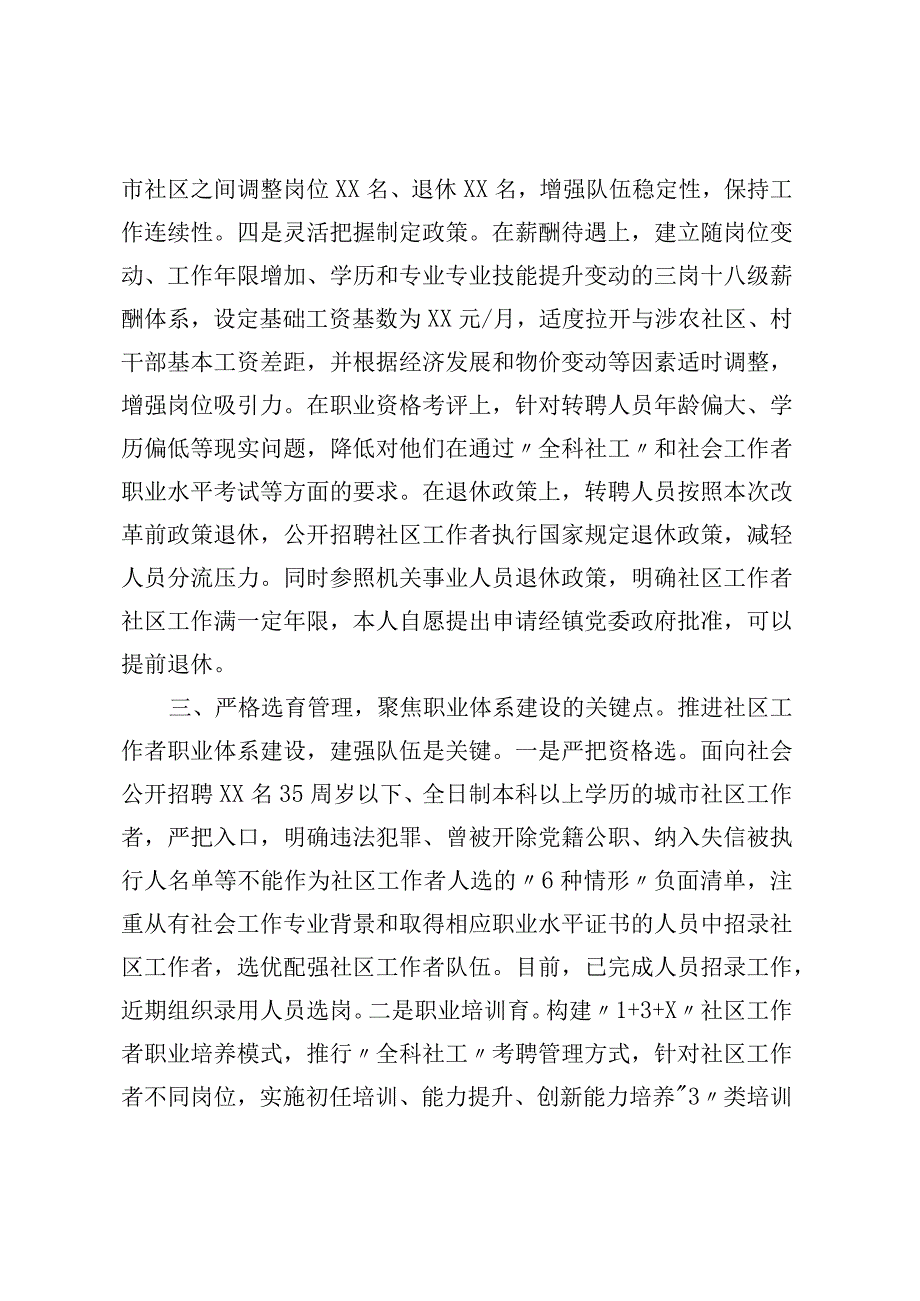 市社区之间调整岗位XX名、退休XX名，增强队伍稳定性，保持工作连续性。四是灵活把握制定政策。在薪酬待遇上，建立随岗位变动、工作年限增加、学历和专业专业技能提升变动的三岗十八级薪酬体系，设定基础工资基数为XX元/月，适度拉开与涉农社区、村干部基本工资差距，并根据经济发展和物价变动等因素适时调整，增强岗位吸引力。在职业资格考评上，针对转聘人员年龄偏大、学历偏低等现实问题，降低对他们在通过〃全科社工〃和社会工作者职业水平考试等方面的要求。在退休政策上，转聘人员按照本次改革前政策退休，公开招聘社区工作者执行国家规定退休政策，减轻人员分流压力。同时参照机关事业人员退休政策，明确社区工作者社区工作满一定年限，本人自愿提出申请经镇党委政府批准，可以提前退休。

三、严格选育管理，聚焦职业体系建设的关键点。推进社区工作者职业体系建设，建强队伍是关键。一是严把资格选。面向社会公开招聘XX名35周岁以下、全日制本科以上学历的城市社区工作者，严把入口，明确违法犯罪、曾被开除党籍公职、纳入失信被执行人名单等不能作为社区工作者人选的〃6种情形〃负面清单，注重从有社会工作专业背景和取得相应职业水平证书的人员中招录社区工作者，选优配强社区工作者队伍。目前，已完成人员招录工作，近期组织录用人员选岗。二是职业培训育。构建〃1+3+X〃社区工作者职业培养模式，推行〃全科社工〃考聘管理方式，针对社区工作者不同岗位，实施初任培训、能力提升、创新能力培养"3〃类培训